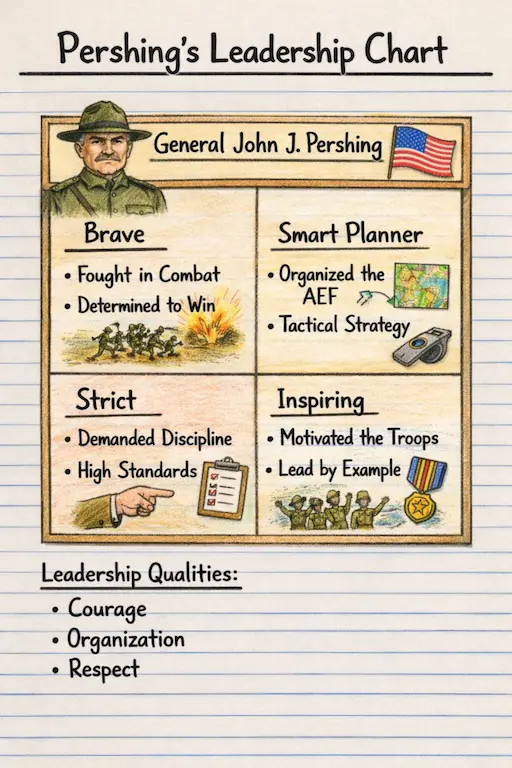 Pershing's Leadership Chart

General John J. Pershing

Brave
• Fought in Combat
• Determined to Win

Smart Planner
• Organized the AEF
• Tactical Strategy

Strict
• Demanded Discipline
• High Standards

Inspiring
• Motivated the Troops
• Lead by Example

Leadership Qualities:
• Courage
• Organization
• Respect